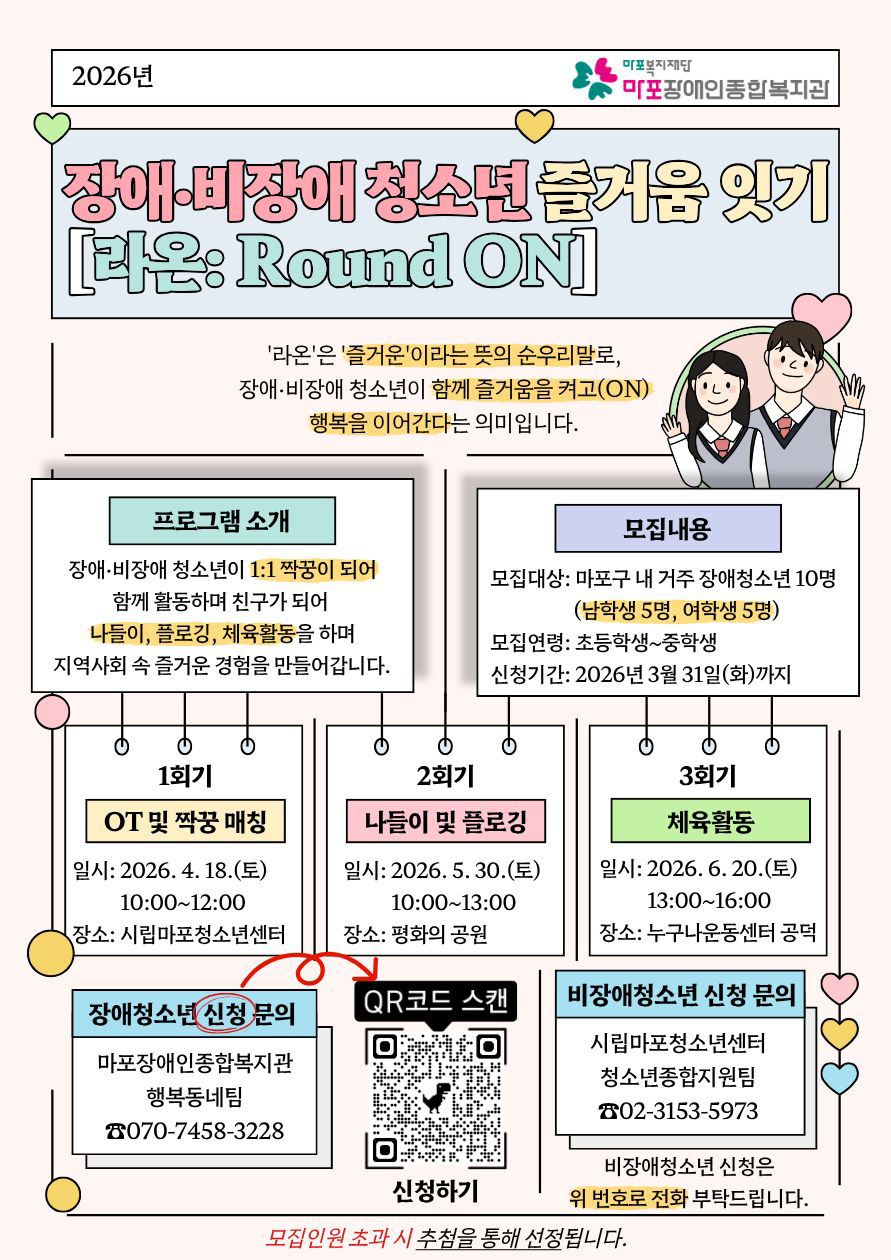 2026년

마포복지재단
마포장애인종합복지관

장애·비장애 청소년 즐거움 잇기
[라온: Round ON]

'라온'은 '즐거운'이라는 뜻의 순우리말로,
장애·비장애 청소년이 함께 즐거움을 켜고(ON)
행복을 이어간다는 의미입니다.

프로그램 소개

장애·비장애 청소년이 1:1 짝꿍이 되어 함께 활동하며 친구가 되어 나들이, 플로깅, 체육활동을 하며 지역사회 속 즐거운 경험을 만들어갑니다.

모집내용

모집대상: 마포구 내 거주 장애청소년 10명
(남학생 5명, 여학생 5명)
모집연령: 초등학생~중학생
신청기간: 2026년 3월 31일(화)까지

1회기
OT 및 짝꿍 매칭
일시: 2026. 4. 18.(토)
10:00~12:00
장소: 시립마포청소년센터

2회기
나들이 및 플로깅
일시: 2026. 5. 30.(토)
10:00~13:00
장소: 평화의 공원

3회기
체육활동
일시: 2026. 6. 20.(토)
13:00~16:00
장소: 누구나운동센터 공덕

장애청소년 신청 문의
마포장애인종합복지관
행복동네팀
☎070-7458-3228

QR코드 스캔
신청하기

비장애청소년 신청 문의
시립마포청소년센터
청소년종합지원팀
☎02-3153-5973

비장애청소년 신청은
위 번호로 전화 부탁드립니다.

모집인원 초과 시 추첨을 통해 선정됩니다.